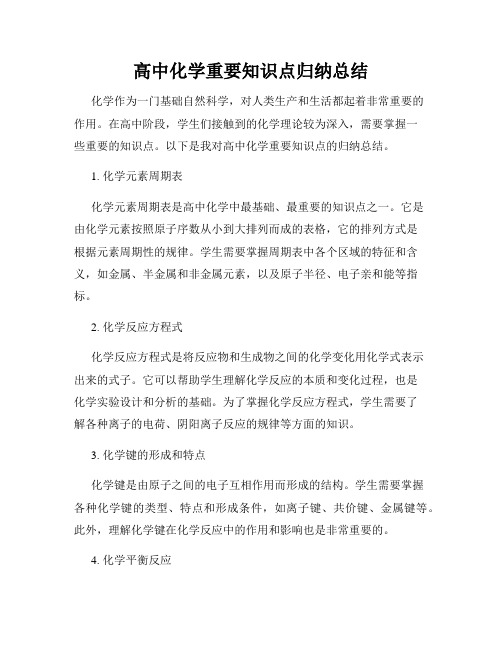 高中化学重要知识点归纳总结

化学作为一门基础自然科学，对人类生产和生活都起着非常重要的作用。在高中阶段，学生们接触到的化学理论较为深入，需要掌握一些重要的知识点。以下是我对高中化学重要知识点的归纳总结。

1. 化学元素周期表

化学元素周期表是高中化学中最基础、最重要的知识点之一。它是由化学元素按照原子序数从小到大排列而成的表格，它的排列方式是根据元素周期性的规律。学生需要掌握周期表中各个区域的特征和含义，如金属、半金属和非金属元素，以及原子半径、电子亲和能等指标。

2. 化学反应方程式

化学反应方程式是将反应物和生成物之间的化学变化用化学式表示出来的式子。它可以帮助学生理解化学反应的本质和变化过程，也是化学实验设计和分析的基础。为了掌握化学反应方程式，学生需要了解各种离子的电荷、阴阳离子反应的规律等方面的知识。

3. 化学键的形成和特点

化学键是由原子之间的电子互相作用而形成的结构。学生需要掌握各种化学键的类型、特点和形成条件，如离子键、共价键、金属键等。此外，理解化学键在化学反应中的作用和影响也是非常重要的。

4. 化学平衡反应